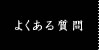 よくある質問